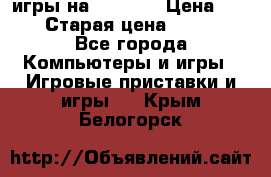 игры на Цена
Старая цена
Все города
Компьютеры и игры
Игровые приставки и игры Крым
Белогорск

http://Объявлений.сайт